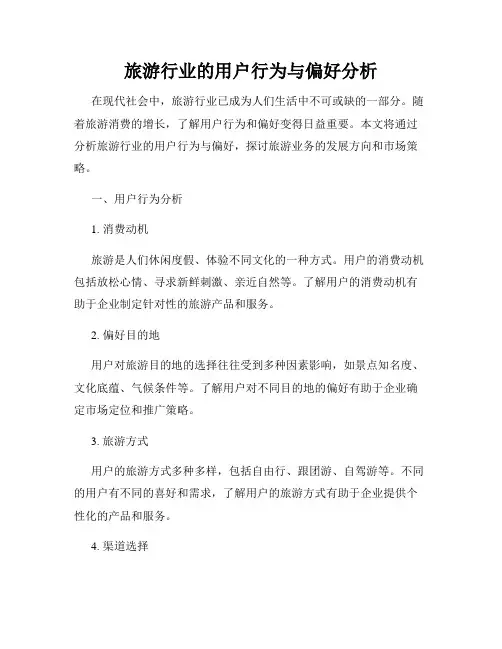 旅游行业的用户行为与偏好分析

在现代社会中，旅游行业已成为人们生活中不可或缺的一部分。随着旅游消费的增长，了解用户行为和偏好变得日益重要。本文将通过分析旅游行业的用户行为与偏好，探讨旅游业务的发展方向和市场策略。

一、用户行为分析

1. 消费动机

旅游是人们休闲度假、体验不同文化的一种方式。用户的消费动机包括放松心情、寻求新鲜刺激、亲近自然等。了解用户的消费动机有助于企业制定针对性的旅游产品和服务。

2. 偏好目的地

用户对旅游目的地的选择往往受到多种因素影响，如景点知名度、文化底蕴、气候条件等。了解用户对不同目的地的偏好有助于企业确定市场定位和推广策略。

3. 旅游方式

用户的旅游方式多种多样，包括自由行、跟团游、自驾游等。不同的用户有不同的喜好和需求，了解用户的旅游方式有助于企业提供个性化的产品和服务。

4. 渠道选择